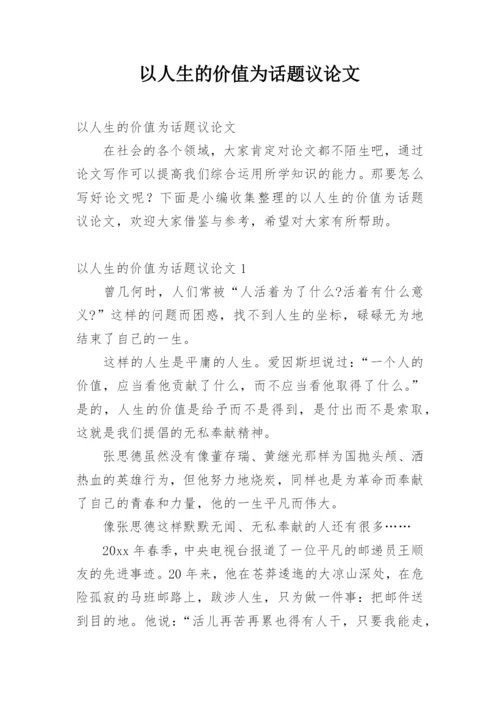 以人生的价值为话题议论文

以人生的价值为话题议论文

在社会的各个领域，大家肯定对论文都不陌生吧，通过论文写作可以提高我们综合运用所学知识的能力。那要怎么写好论文呢？下面是小编收集整理的以人生的价值为话题议论文，欢迎大家借鉴与参考，希望对大家有所帮助。

以人生的价值为话题议论文 1

曾几何时，人们常被“人活着为了什么?活着有什么意义?”这样的问题而困惑，找不到人生的坐标，碌碌无为地结束了自己的一生。

这样的人生是平庸的人生。爱因斯坦说过：“一个人的价值，应当看他贡献了什么，而不应当看他取得了什么。”是的，人生的价值是给予而不是得到，是付出而不是索取，这就是我们提倡的无私奉献精神。

张思德虽然没有像董存瑞、黄继光那样为国抛头颅、洒热血的英雄行为，但他努力地烧炭，同样也是为革命而奉献了自己的青春和力量，他的一生平凡而伟大。

像张思德这样默默无闻、无私奉献的人还有很多……

20xx 年春季，中央电视台报道了一位平凡的邮递员王顺友的先进事迹。20 年来，他在苍莽逶迤的大凉山深处，在危险孤寂的马班邮路上，跋涉人生，只为做一件事：把邮件送到目的地。他说：“活儿再苦再累也得有人干，只要我能走，